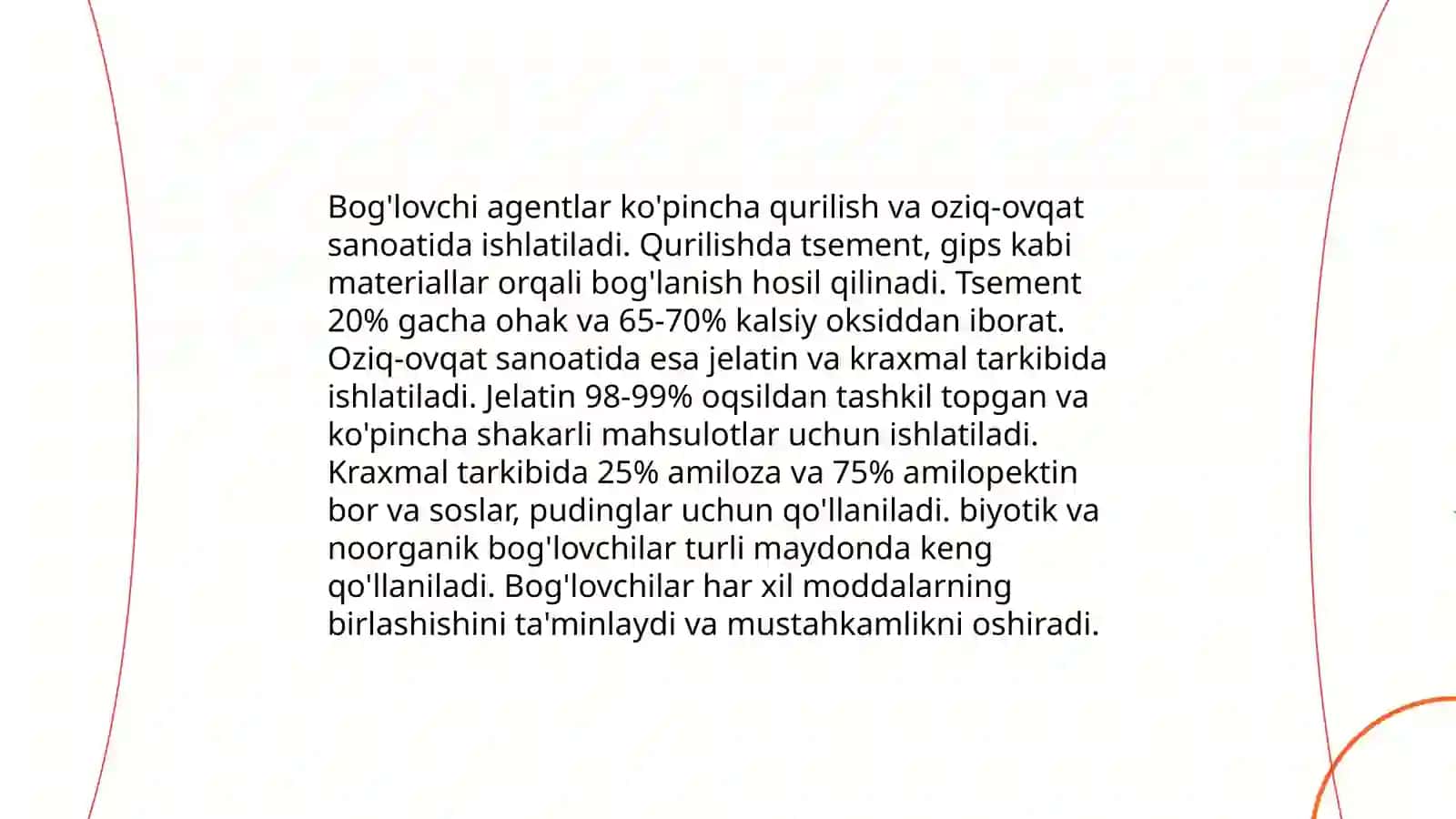 Bog'lovchi agentlar ko'pincha qurilish va oziq-ovqat sanoatida ishlatiladi. Qurilishda tsement, gips kabi materiallar orqali bog'lanish hosil qilinadi. Tsement 20% gacha ohak va 65-70% kalsiy oksiddan iborat. Oziq-ovqat sanoatida esa jelatin va kraxmal tarkibida ishlatiladi. Jelatin 98-99% oqsildan tashkil topgan va ko'pincha shakarli mahsulotlar uchun ishlatiladi. Kraxmal tarkibida 25% amiloza va 75% amilopektin bor va soslar, pudinglar uchun qo'llaniladi. biyotik va noorganik bog'lovchilar turli maydonda keng qo'llaniladi. Bog'lovchilar har xil moddalarning birlashishini ta'minlaydi va mustahkamlikni oshiradi.